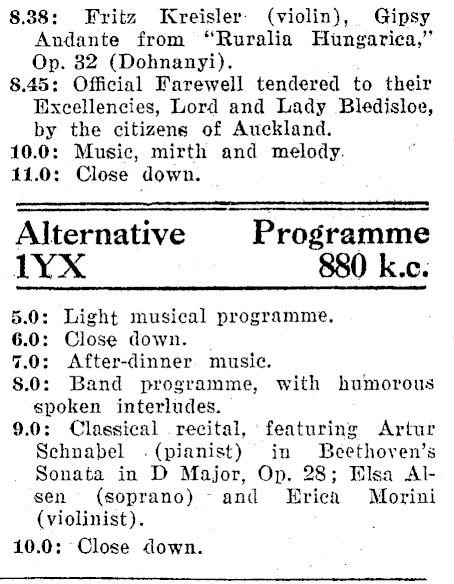 8.38: Fritz Kreisler (violin), Gipsy Andante from "Ruralia Hungarica," Op. 32 (Dohnanyi).
8.45: Official Farewell tendered to their Excellencies, Lord and Lady Bledisloe, by the citizens of Auckland.
10.0: Music, mirth and melody.
11.0: Close down.

Alternative Programme
1YX 880 k.c.

5.0: Light musical programme.
6.0: Close down.
7.0: After-dinner music.
8.0: Band programme, with humorous spoken interludes.
9.0: Classical recital, featuring Artur Schnabel (pianist) in Beethoven's Sonata in D Major, Op. 28; Elsa Alsen (soprano) and Erica Morini (violinist).
10.0: Close down.